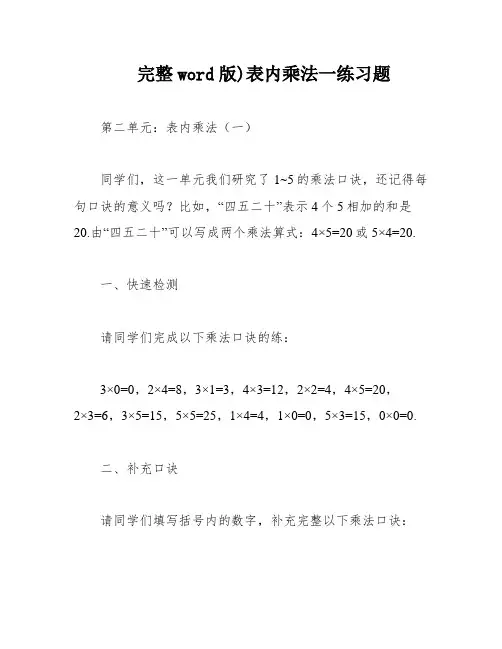 完整word版)表内乘法一练习题

第二单元：表内乘法（一）

同学们，这一单元我们研究了 1~5 的乘法口诀，还记得每句口诀的意义吗？比如，“四五二十”表示 4 个 5 相加的和是 20.由“四五二十”可以写成两个乘法算式：$4\times5=20$ 或 $5\times4=20$.

一、快速检测

请同学们完成以下乘法口诀的练：

$3\times0=0$，$2\times4=8$，$3\times1=3$，$4\times3=12$，$2\times2=4$，$4\times5=20$，$2\times3=6$，$3\times5=15$，$5\times5=25$，$1\times4=4$，$1\times0=0$，$5\times3=15$，$0\times0=0$.

二、补充口诀

请同学们填写括号内的数字，补充完整以下乘法口诀：